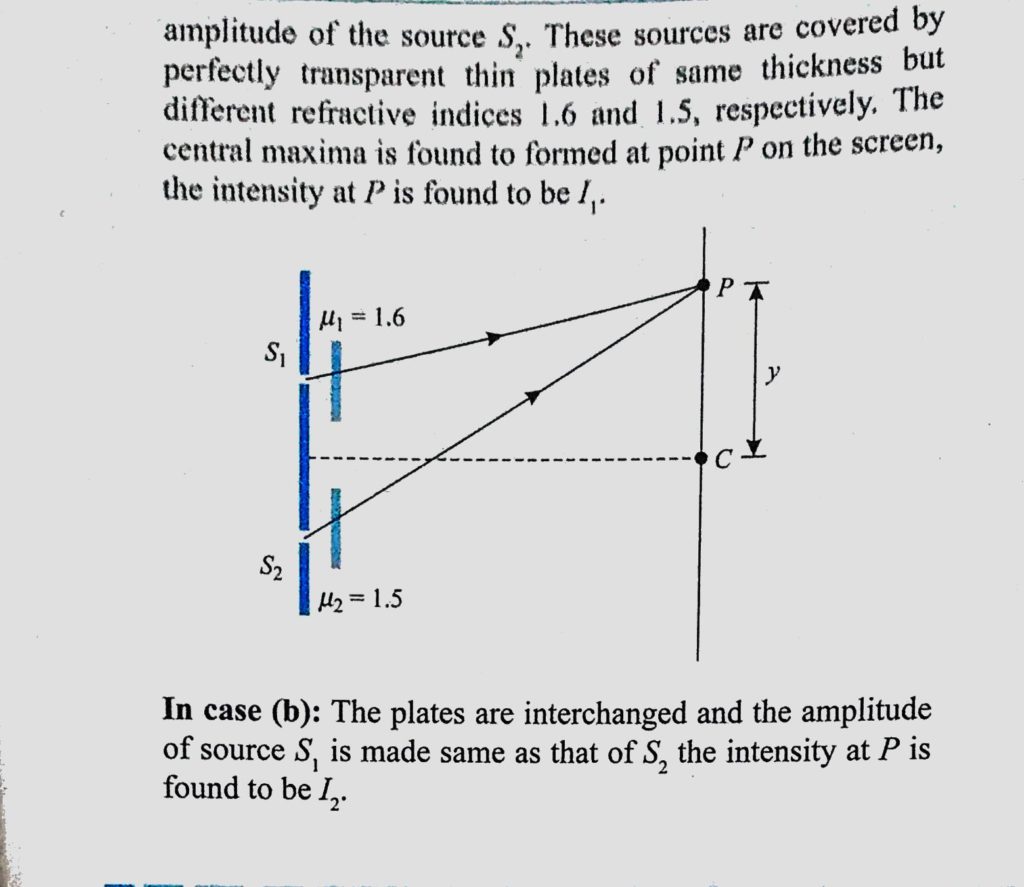 amplitude of the source $S_2$. These sources are covered by perfectly transparent thin plates of same thickness but different refractive indices 1.6 and 1.5, respectively. The central maxima is found to formed at point $P$ on the screen, the intensity at $P$ is found to be $I_1$.

$\mu_1 = 1.6$

$S_1$

$P$

$y$

$C$

$S_2$

$\mu_2 = 1.5$

**In case (b):** The plates are interchanged and the amplitude of source $S_1$ is made same as that of $S_2$ the intensity at $P$ is found to be $I_2$.